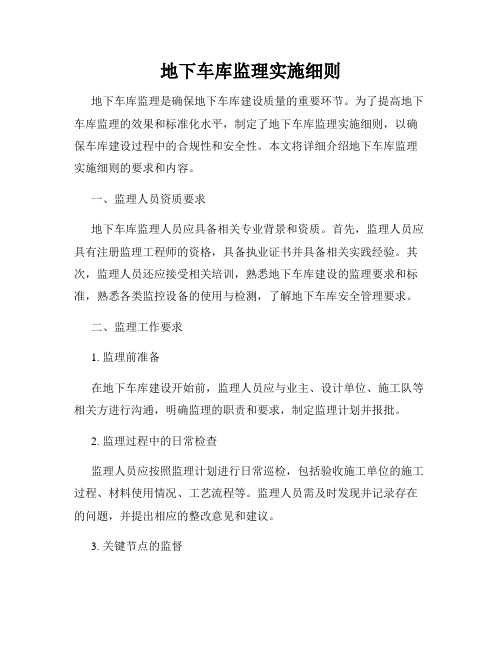 地下车库监理实施细则

地下车库监理是确保地下车库建设质量的重要环节。为了提高地下车库监理的效果和标准化水平，制定了地下车库监理实施细则，以确保车库建设过程中的合规性和安全性。本文将详细介绍地下车库监理实施细则的要求和内容。

一、监理人员资质要求

地下车库监理人员应具备相关专业背景和资质。首先，监理人员应具有注册监理工程师的资格，具备执业证书并具备相关实践经验。其次，监理人员还应接受相关培训，熟悉地下车库建设的监理要求和标准，熟悉各类监控设备的使用与检测，了解地下车库安全管理要求。

二、监理工作要求

1. 监理前准备

在地下车库建设开始前，监理人员应与业主、设计单位、施工队等相关方进行沟通，明确监理的职责和要求，制定监理计划并报批。

2. 监理过程中的日常检查

监理人员应按照监理计划进行日常巡检，包括验收施工单位的施工过程、材料使用情况、工艺流程等。监理人员需及时发现并记录存在的问题，并提出相应的整改意见和建议。

3. 关键节点的监督